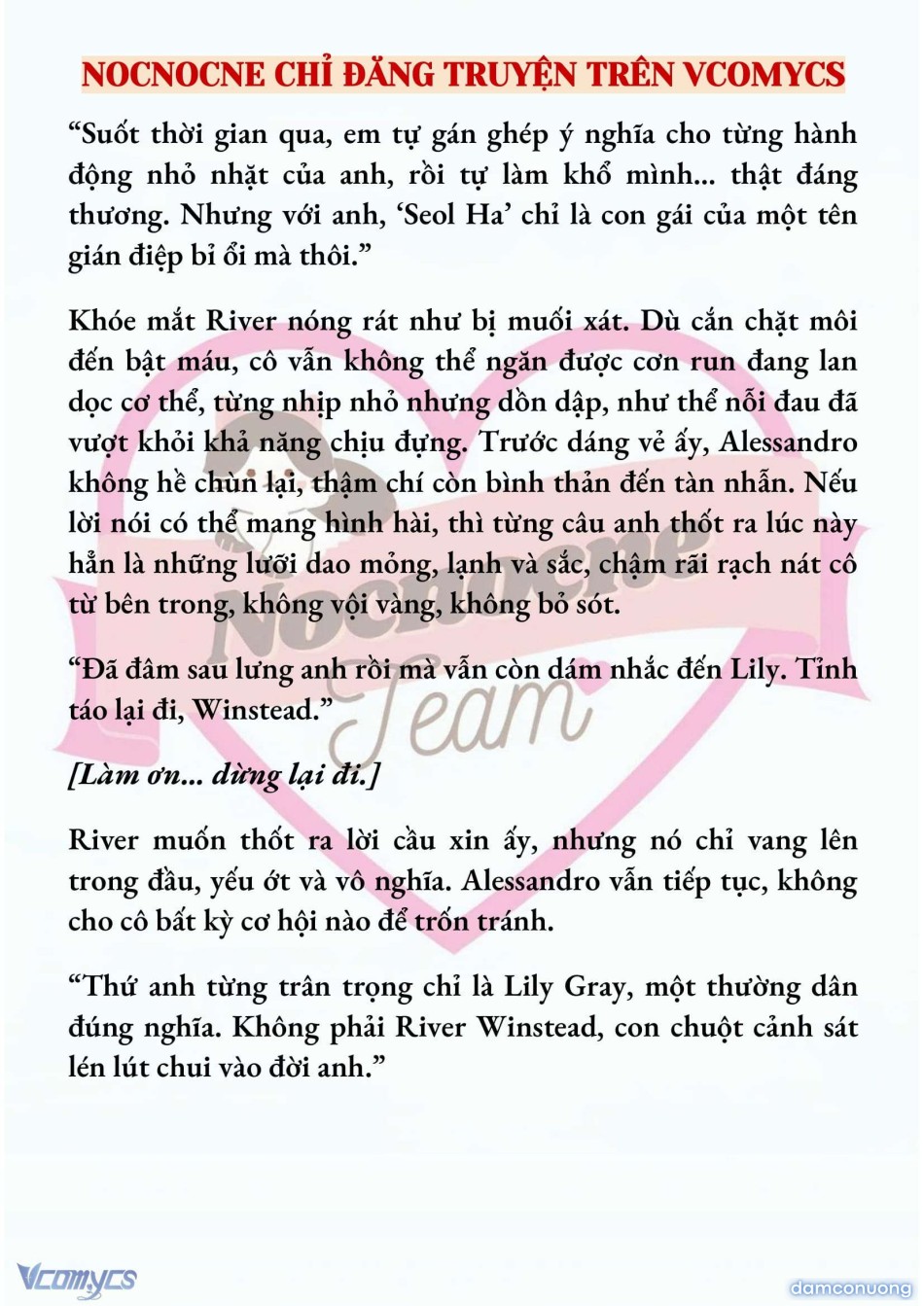 NOCNOCNE CHỈ ĐĂNG TRUYỆN TRÊN VCOMYCS

“Suốt thời gian qua, em tự gán ghép ý nghĩa cho từng hành động nhỏ nhặt của anh, rồi tự làm khổ mình... thật đáng thương. Nhưng với anh, ‘Seol Ha’ chỉ là con gái của một tên gián điệp bỉ ổi mà thôi.”

Khóe mắt River nóng rát như bị muối xát. Dù cắn chặt môi đến bật máu, cô vẫn không thể ngăn được cơn run đang lan dọc cơ thể, từng nhịp nhỏ nhưng dồn dập, như thể nỗi đau đã vượt khỏi khả năng chịu đựng. Trước dáng vẻ ấy, Alessandro không hề chùn lại, thậm chí còn bình thản đến tàn nhẫn. Nếu lời nói có thể mang hình hài, thì từng câu anh thốt ra lúc này hẳn là những lưỡi dao mỏng, lạnh và sắc, chậm rãi rạch nát cô từ bên trong, không vội vàng, không bỏ sót.

“Đã đâm sau lưng anh rồi mà vẫn còn dám nhắc đến Lily. Tỉnh táo lại đi, Winstead.”

[Làm ơn... dừng lại đi.]

River muốn thốt ra lời cầu xin ấy, nhưng nó chỉ vang lên trong đầu, yếu ớt và vô nghĩa. Alessandro vẫn tiếp tục, không cho cô bất kỳ cơ hội nào để trốn tránh.

“Thứ anh từng trân trọng chỉ là Lily Gray, một thường dân đúng nghĩa. Không phải River Winstead, con chuột cảnh sát lén lút chui vào đời anh.”

Nocnocne Team

Vcomycs

damconuong